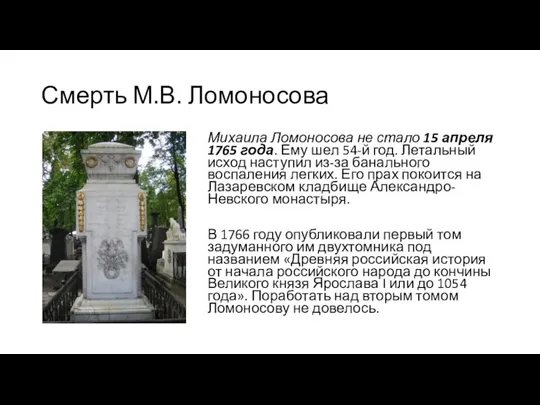 Смерть М.В. Ломоносова

Михаила Ломоносова не стало 15 апреля 1765 года. Ему шел 54-й год. Летальный исход наступил из-за банального воспаления легких. Его прах покоится на Лазаревском кладбище Александро-Невского монастыря.

В 1766 году опубликовали первый том задуманного им двухтомника под названием «Древняя российская история от начала российского народа до кончины Великого князя Ярослава I или до 1054 года». Поработать над вторым томом Ломоносову не довелось.